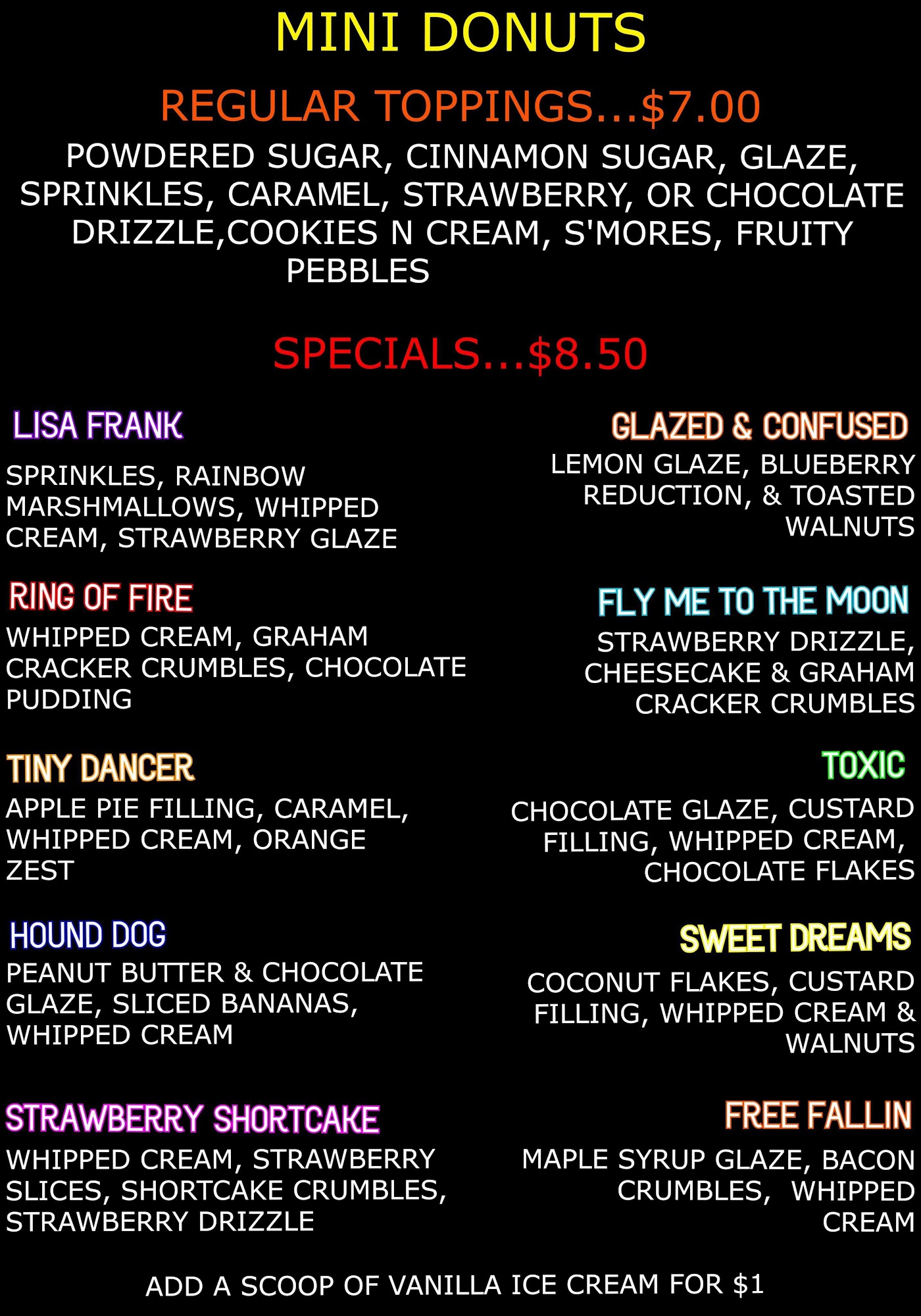 MINI DONUTS

REGULAR TOPPINGS...$7.00

POWDERED SUGAR, CINNAMON SUGAR, GLAZE, SPRINKLES, CARAMEL, STRAWBERRY, OR CHOCOLATE DRIZZLE,COOKIES N CREAM, S'MORES, FRUITY PEBBLES

SPECIALS...$8.50

LISA FRANK

SPRINKLES, RAINBOW MARSHMALLOWS, WHIPPED CREAM, STRAWBERRY GLAZE

RING OF FIRE

WHIPPED CREAM, GRAHAM CRACKER CRUMBLES, CHOCOLATE PUDDING

TINY DANCER

APPLE PIE FILLING, CARAMEL, WHIPPED CREAM, ORANGE ZEST

HOUND DOG

PEANUT BUTTER & CHOCOLATE GLAZE, SLICED BANANAS, WHIPPED CREAM

STRAWBERRY SHORTCAKE

WHIPPED CREAM, STRAWBERRY SLICES, SHORTCAKE CRUMBLES, STRAWBERRY DRIZZLE

GLAZED & CONFUSED

LEMON GLAZE, BLUEBERRY REDUCTION, & TOASTED WALNUTS

FLY ME TO THE MOON

STRAWBERRY DRIZZLE, CHEESECAKE & GRAHAM CRACKER CRUMBLES

TOXIC

CHOCOLATE GLAZE, CUSTARD FILLING, WHIPPED CREAM, CHOCOLATE FLAKES

SWEET DREAMS

COCONUT FLAKES, CUSTARD FILLING, WHIPPED CREAM & WALNUTS

FREE FALLIN

MAPLE SYRUP GLAZE, BACON CRUMBLES, WHIPPED CREAM

ADD A SCOOP OF VANILLA ICE CREAM FOR $1